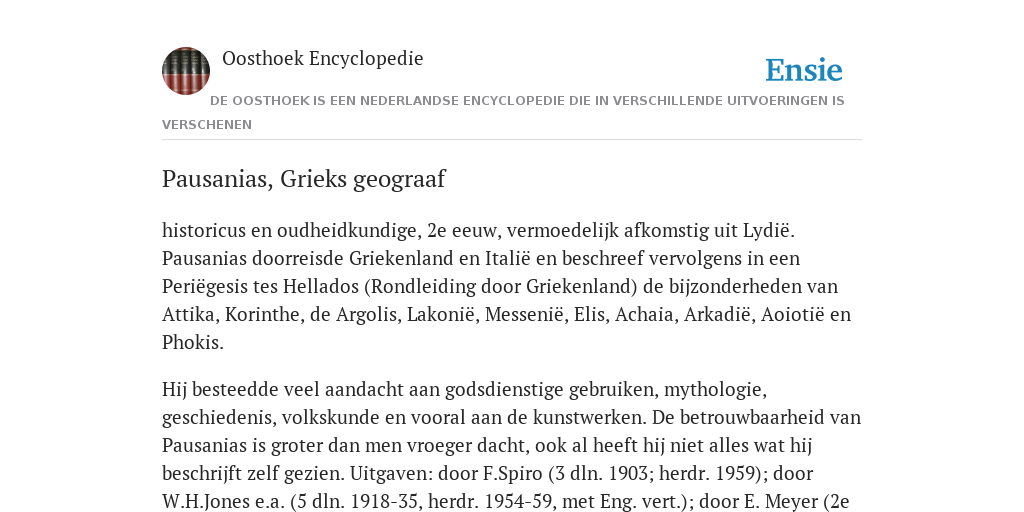 Oosthoek Encyclopedie

Ensie

DE OOSTHOEK IS EEN NEDERLANDSE ENCYCLOPEDIE DIE IN VERSCHILLENDE UITVOERINGEN IS VERSCHENEN

Pausanias, Grieks geograaf

historicus en oudheidkundige, 2e eeuw, vermoedelijk afkomstig uit Lydië. Pausanias doorreisde Griekenland en Italië en beschreef vervolgens in een Periëgesis tes Hellados (Rondleiding door Griekenland) de bijzonderheden van Attika, Korinthe, de Argolis, Lakonië, Messenië, Elis, Achaia, Arkadië, Aoiotië en Phokis.

Hij besteedde veel aandacht aan godsdienstige gebruiken, mythologie, geschiedenis, volkskunde en vooral aan de kunstwerken. De betrouwbaarheid van Pausanias is groter dan men vroeger dacht, ook al heeft hij niet alles wat hij beschrijft zelf gezien. Uitgaven: door F.Spiro (3 dln. 1903; herdr. 1959); door W.H.Jones e.a. (5 dln. 1918-35, herdr. 1954-59, met Eng. vert.); door E. Meyer (2e